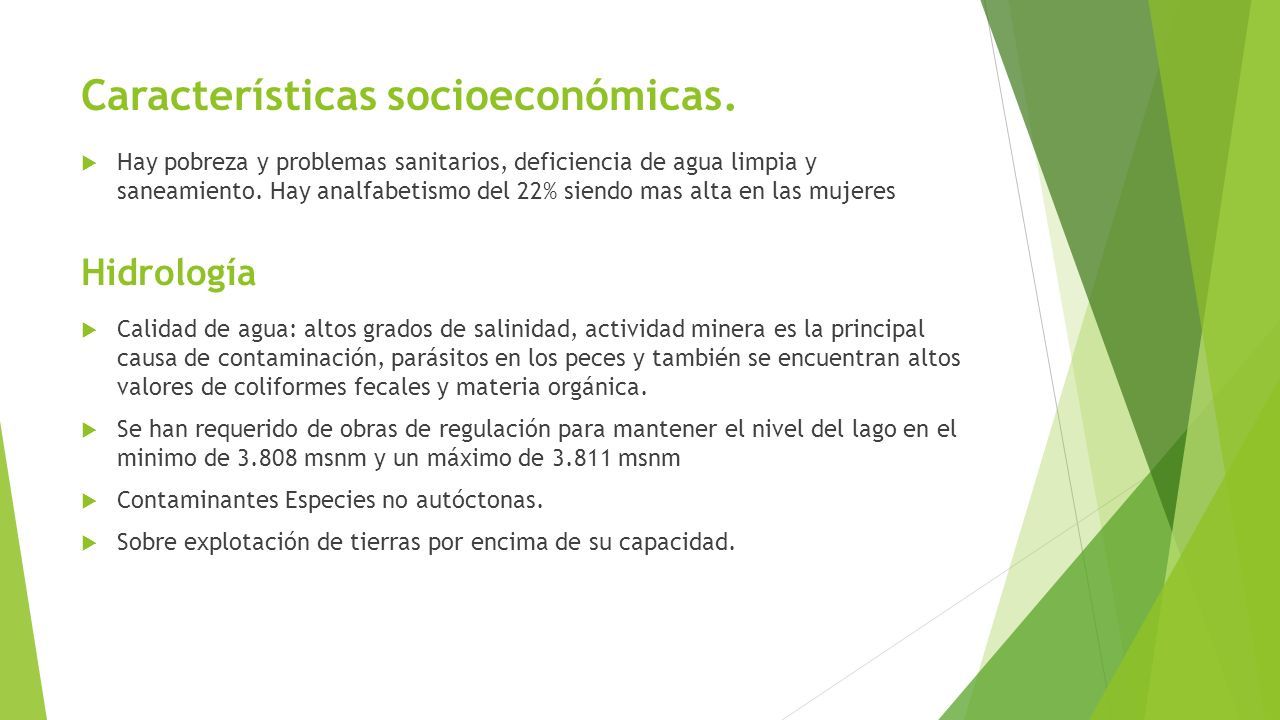 Características socioeconómicas.

Hay pobreza y problemas sanitarios, deficiencia de agua limpia y saneamiento. Hay analfabetismo del 22% siendo mas alta en las mujeres

Hidrología

Calidad de agua: altos grados de salinidad, actividad minera es la principal causa de contaminación, parásitos en los peces y también se encuentran altos valores de coliformes fecales y materia orgánica.

Se han requerido de obras de regulación para mantener el nivel del lago en el minimo de 3.808 msnm y un máximo de 3.811 msnm

Contaminantes Especies no autóctonas.

Sobre explotación de tierras por encima de su capacidad.